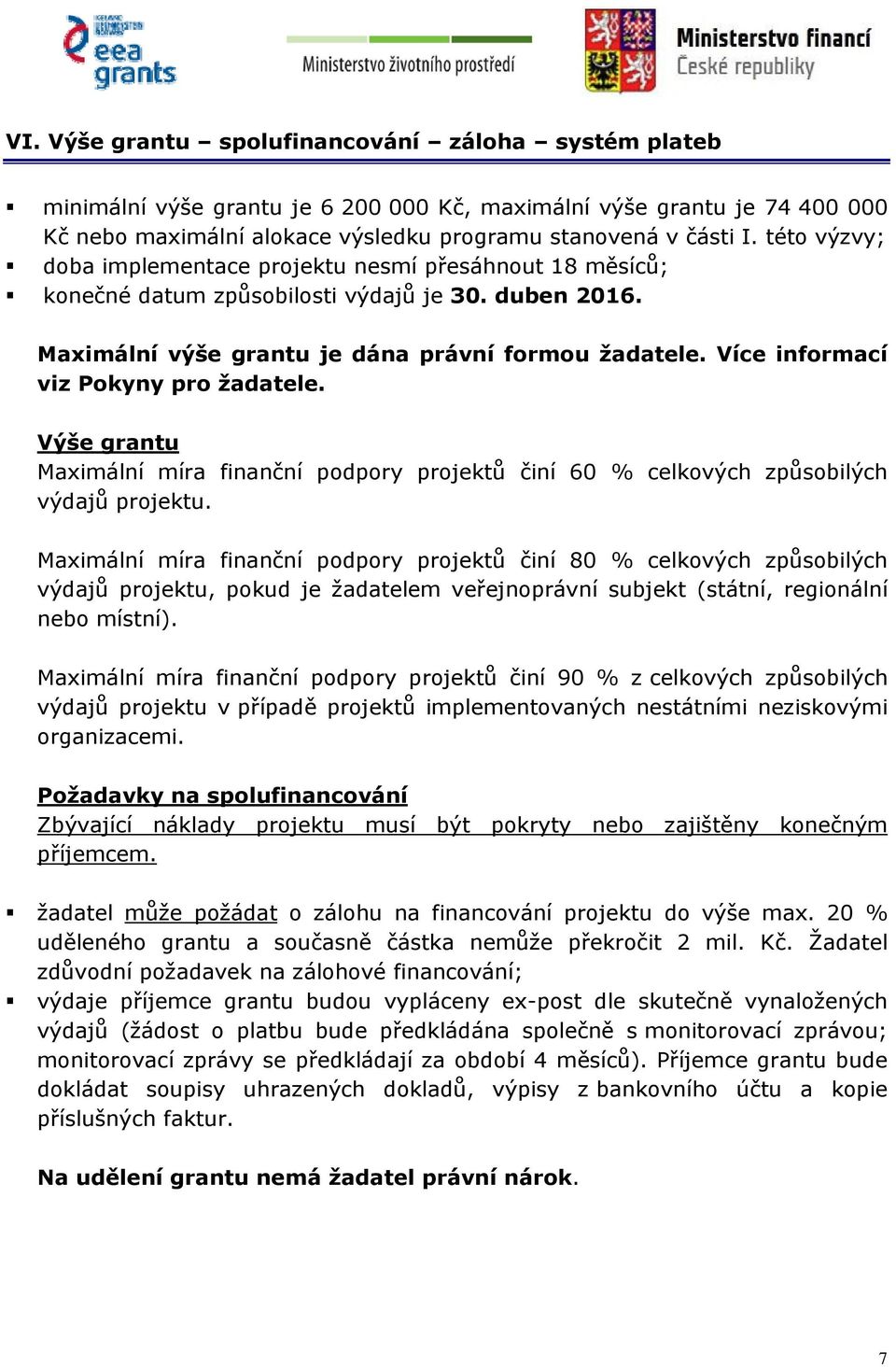 eea grants

Ministerstvo životního prostředí

Ministerstvo financí České republiky

VI. Výše grantu – spolufinancování – záloha – systém plateb

▪ minimální výše grantu je 6 200 000 Kč, maximální výše grantu je 74 400 000 Kč nebo maximální alokace výsledku programu stanovená v části I. této výzvy;
▪ doba implementace projektu nesmí přesáhnout 18 měsíců;
▪ konečné datum způsobilosti výdajů je 30. duben 2016.

Maximální výše grantu je dána právní formou žadatele. Více informací viz Pokyny pro žadatele.

Výše grantu
Maximální míra finanční podpory projektů činí 60 % celkových způsobilých výdajů projektu.

Maximální míra finanční podpory projektů činí 80 % celkových způsobilých výdajů projektu, pokud je žadatelem veřejnoprávní subjekt (státní, regionální nebo místní).

Maximální míra finanční podpory projektů činí 90 % z celkových způsobilých výdajů projektu v případě projektů implementovaných nestátními neziskovými organizacemi.

Požadavky na spolufinancování
Zbývající náklady projektu musí být pokryty nebo zajištěny konečným příjemcem.

▪ žadatel může požádat o zálohu na financování projektu do výše max. 20 % uděleného grantu a současně částka nemůže překročit 2 mil. Kč. Žadatel zdůvodní požadavek na zálohové financování;
▪ výdaje příjemce grantu budou vypláceny ex-post dle skutečně vynaložených výdajů (žádost o platbu bude předkládána společně s monitorovací zprávou; monitorovací zprávy se předkládají za období 4 měsíců). Příjemce grantu bude dokládat soupisy uhrazených dokladů, výpisy z bankovního účtu a kopie příslušných faktur.

Na udělení grantu nemá žadatel právní nárok.

7